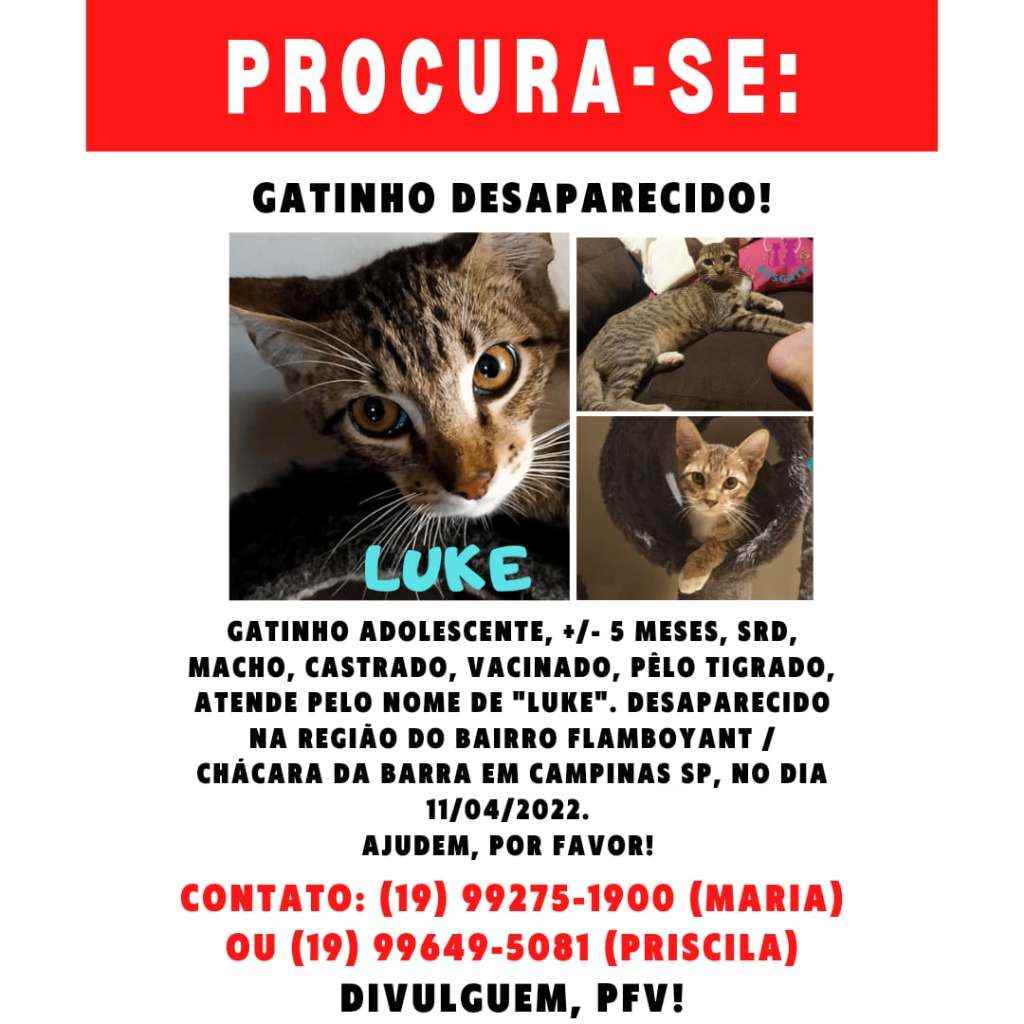 PROCURA-SE:

GATINHO DESAPARECIDO!

LUKE

GATINHO ADOLESCENTE, +/- 5 MESES, SRD, MACHO, CASTRADO, VACINADO, PÊLO TIGRADO, ATENDE PELO NOME DE "LUKE". DESAPARECIDO NA REGIÃO DO BAIRRO FLAMBOYANT / CHÁCARA DA BARRA EM CAMPINAS SP, NO DIA 11/04/2022.
AJUDEM, POR FAVOR!

CONTATO: (19) 99275-1900 (MARIA)
OU (19) 99649-5081 (PRISCILA)

DIVULGUEM, PFV!